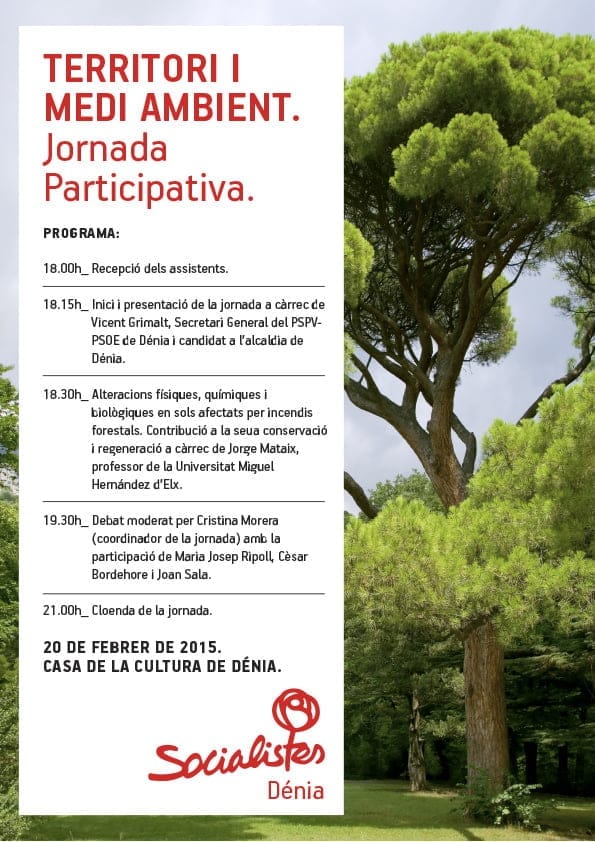 TERRITORI I MEDI AMBIENT.
Jornada Participativa.

PROGRAMA:

18.00h_ Recepció dels assistents.

18.15h_ Inici i presentació de la jornada a càrrec de Vicent Grimalt, Secretari General del PSPV-PSOE de Dénia i candidat a l'alcaldia de Dénia.

18.30h_ Alteracions físiques, químiques i biològiques en sols afectats per incendis forestals. Contribució a la seua conservació i regeneració a càrrec de Jorge Mataix, professor de la Universitat Miguel Hernández d'Elx.

19.30h_ Debat moderat per Cristina Morera (coordinador de la jornada) amb la participació de Maria Josep Ripoll, Cèsar Bordehore i Joan Sala.

21.00h_ Cloenda de la jornada.

20 DE FEBRER DE 2015.
CASA DE LA CULTURA DE DÉNIA.

Socialistes
Dénia